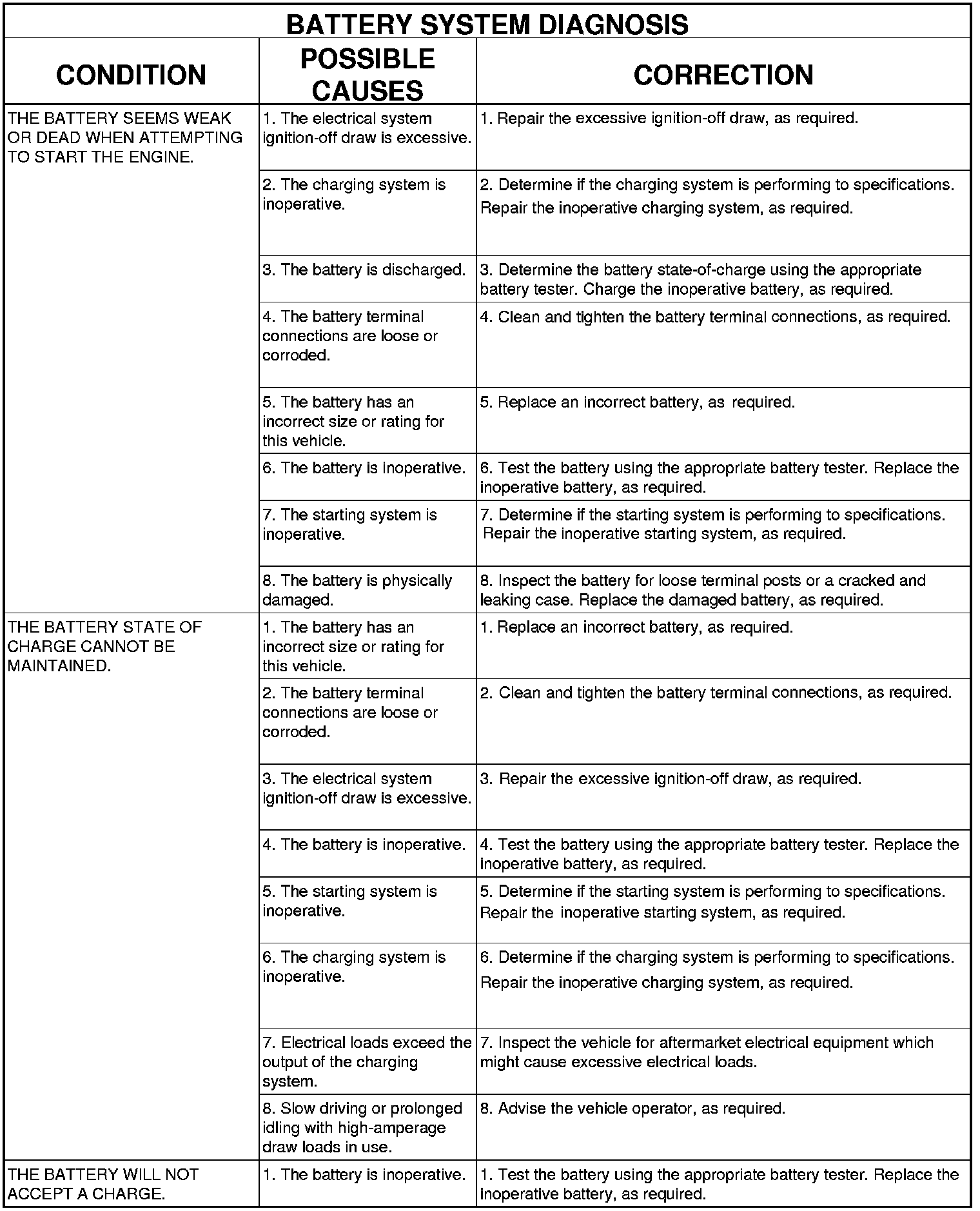 BATTERY SYSTEM DIAGNOSIS

| CONDITION | POSSIBLE CAUSES | CORRECTION |
|---|---|---|
| THE BATTERY SEEMS WEAK OR DEAD WHEN ATTEMPTING TO START THE ENGINE. | 1. The electrical system ignition-off draw is excessive. | 1. Repair the excessive ignition-off draw, as required. |
| | 2. The charging system is inoperative. | 2. Determine if the charging system is performing to specifications. Repair the inoperative charging system, as required. |
| | 3. The battery is discharged. | 3. Determine the battery state-of-charge using the appropriate battery tester. Charge the inoperative battery, as required. |
| | 4. The battery terminal connections are loose or corroded. | 4. Clean and tighten the battery terminal connections, as required. |
| | 5. The battery has an incorrect size or rating for this vehicle. | 5. Replace an incorrect battery, as required. |
| | 6. The battery is inoperative. | 6. Test the battery using the appropriate battery tester. Replace the inoperative battery, as required. |
| | 7. The starting system is inoperative. | 7. Determine if the starting system is performing to specifications. Repair the inoperative starting system, as required. |
| | 8. The battery is physically damaged. | 8. Inspect the battery for loose terminal posts or a cracked and leaking case. Replace the damaged battery, as required. |
| THE BATTERY STATE OF CHARGE CANNOT BE MAINTAINED. | 1. The battery has an incorrect size or rating for this vehicle. | 1. Replace an incorrect battery, as required. |
| | 2. The battery terminal connections are loose or corroded. | 2. Clean and tighten the battery terminal connections, as required. |
| | 3. The electrical system ignition-off draw is excessive. | 3. Repair the excessive ignition-off draw, as required. |
| | 4. The battery is inoperative. | 4. Test the battery using the appropriate battery tester. Replace the inoperative battery, as required. |
| | 5. The starting system is inoperative. | 5. Determine if the starting system is performing to specifications. Repair the inoperative starting system, as required. |
| | 6. The charging system is inoperative. | 6. Determine if the charging system is performing to specifications. Repair the inoperative charging system, as required. |
| | 7. Electrical loads exceed the output of the charging system. | 7. Inspect the vehicle for aftermarket electrical equipment which might cause excessive electrical loads. |
| | 8. Slow driving or prolonged idling with high-amperage draw loads in use. | 8. Advise the vehicle operator, as required. |
| THE BATTERY WILL NOT ACCEPT A CHARGE. | 1. The battery is inoperative. | 1. Test the battery using the appropriate battery tester. Replace the inoperative battery, as required. |